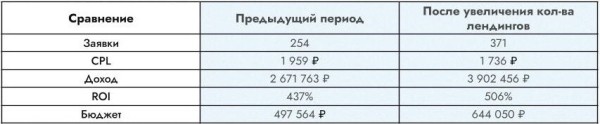 | Сравнение | Предыдущий период | После увеличения кол-ва лендингов |
|---|---|---|
| Заявки | 254 | 371 |
| CPL | 1 959 ₽ | 1 736 ₽ |
| Доход | 2 671 763 ₽ | 3 902 456 ₽ |
| ROI | 437% | 506% |
| Бюджет | 497 564 ₽ | 644 050 ₽ |